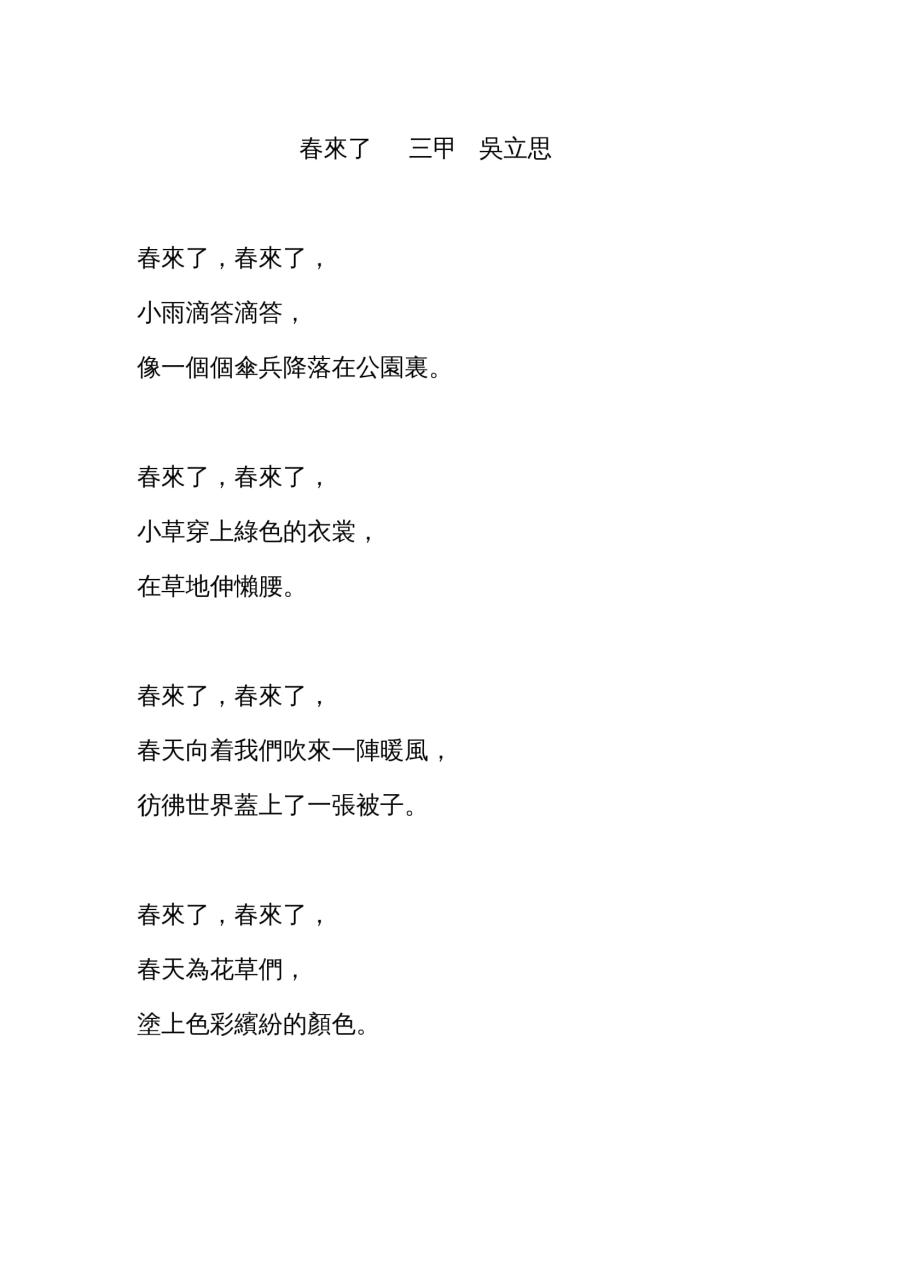 春來了　三甲　吳立思

春來了，春來了，
小雨滴答滴答，
像一個個傘兵降落在公園裏。

春來了，春來了，
小草穿上綠色的衣裳，
在草地伸懶腰。

春來了，春來了，
春天向着我們吹來一陣暖風，
彷彿世界蓋上了一張被子。

春來了，春來了，
春天為花草們，
塗上色彩繽紛的顏色。